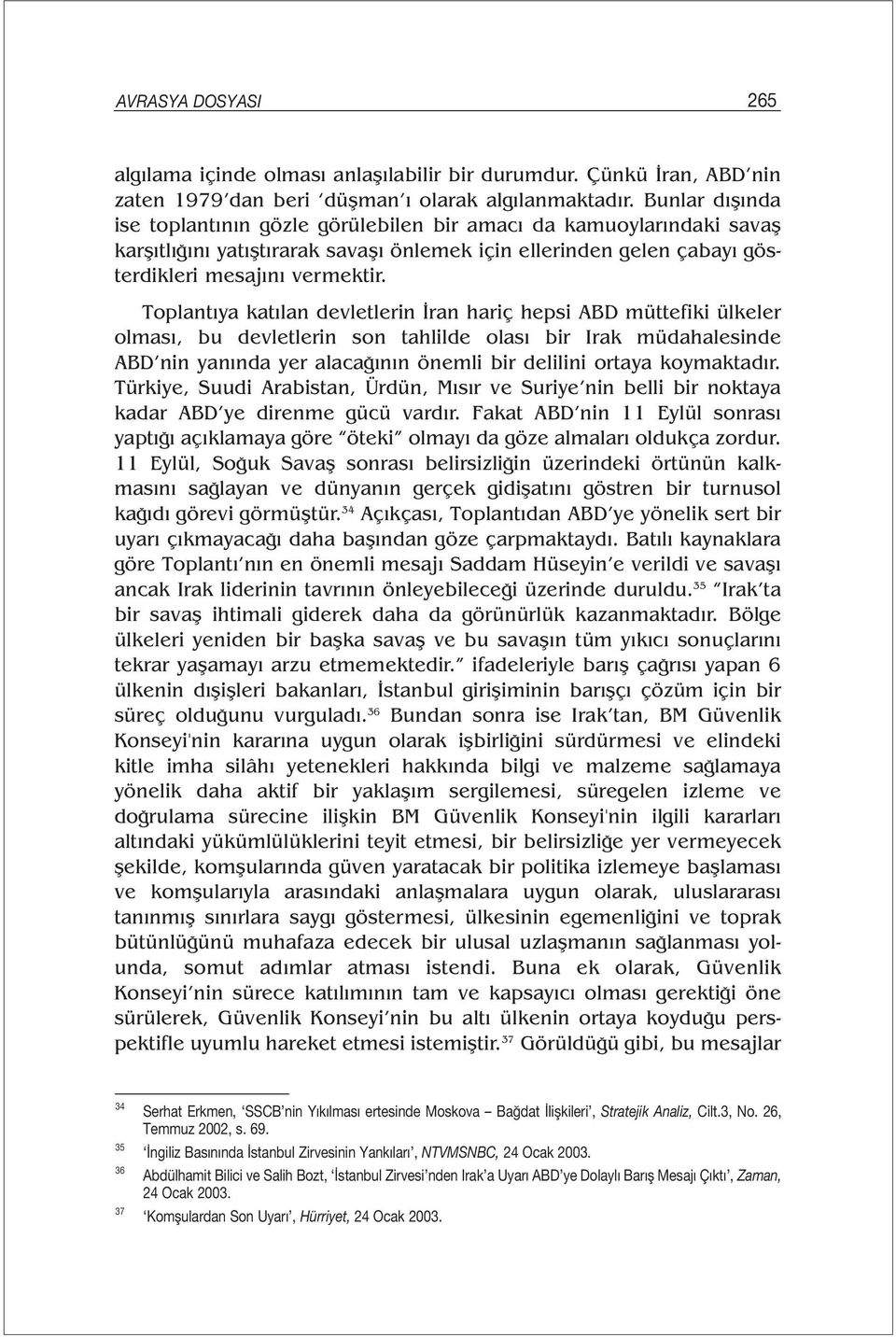 AVRASYA DOSYASI 265

algılama içinde olması anlaşılabilir bir durumdur. Çünkü İran, ABD'nin zaten 1979'dan beri 'düşman'ı olarak algılanmaktadır. Bunlar dışında ise toplantının gözle görülebilen bir amacı da kamuoylarındaki savaş karşıtlığını yatıştırarak savaşı önlemek için ellerinden gelen çabayı gösterdikleri mesajını vermektir.

Toplantıya katılan devletlerin İran hariç hepsi ABD müttefiki ülkeler olması, bu devletlerin son tahlilde olası bir Irak müdahalesinde ABD'nin yanında yer alacağının önemli bir delilini ortaya koymaktadır. Türkiye, Suudi Arabistan, Ürdün, Mısır ve Suriye'nin belli bir noktaya kadar ABD'ye direnme gücü vardır. Fakat ABD'nin 11 Eylül sonrası yaptığı açıklamaya göre "öteki" olmayı da göze almaları oldukça zordur. 11 Eylül, Soğuk Savaş sonrası belirsizliğin üzerindeki örtünün kalkmasını sağlayan ve dünyanın gerçek gidişatını göstren bir turnusol kağıdı görevi görmüştür.$^{34}$ Açıkçası, Toplantıdan ABD'ye yönelik sert bir uyarı çıkmayacağı daha başından göze çarpmaktaydı. Batılı kaynaklara göre Toplantı'nın en önemli mesajı Saddam Hüseyin'e verildi ve savaşı ancak Irak liderinin tavrının önleyebileceği üzerinde duruldu.$^{35}$ "Irak'ta bir savaş ihtimali giderek daha da görünürlük kazanmaktadır. Bölge ülkeleri yeniden bir başka savaş ve bu savaşın tüm yıkıcı sonuçlarını tekrar yaşamayı arzu etmemektedir." ifadeleriyle barış çağrısı yapan 6 ülkenin dışişleri bakanları, İstanbul girişiminin barışçı çözüm için bir süreç olduğunu vurguladı.$^{36}$ Bundan sonra ise Irak'tan, BM Güvenlik Konseyi'nin kararına uygun olarak işbirliğini sürdürmesi ve elindeki kitle imha silâhı yetenekleri hakkında bilgi ve malzeme sağlamaya yönelik daha aktif bir yaklaşım sergilemesi, süregelen izleme ve doğrulama sürecine ilişkin BM Güvenlik Konseyi'nin ilgili kararları altındaki yükümlülüklerini teyit etmesi, bir belirsizliğe yer vermeyecek şekilde, komşularında güven yaratacak bir politika izlemeye başlaması ve komşularıyla arasındaki anlaşmalara uygun olarak, uluslararası tanınmış sınırlara saygı göstermesi, ülkesinin egemenliğini ve toprak bütünlüğünü muhafaza edecek bir ulusal uzlaşmanın sağlanması yolunda, somut adımlar atması istendi. Buna ek olarak, Güvenlik Konseyi'nin sürece katılımının tam ve kapsayıcı olması gerektiği öne sürülerek, Güvenlik Konseyi'nin bu altı ülkenin ortaya koyduğu perspektifle uyumlu hareket etmesi istemiştir.$^{37}$ Görüldüğü gibi, bu mesajlar

34 Serhat Erkmen, 'SSCB'nin Yıkılması ertesinde Moskova – Bağdat İlişkileri', Stratejik Analiz, Cilt.3, No. 26, Temmuz 2002, s. 69.
35 'İngiliz Basınında İstanbul Zirvesinin Yankıları', NTVMSNBC, 24 Ocak 2003.
36 Abdülhamit Bilici ve Salih Bozt, 'İstanbul Zirvesi'nden Irak'a Uyarı ABD'ye Dolaylı Barış Mesajı Çıktı', Zaman, 24 Ocak 2003.
37 'Komşulardan Son Uyarı', Hürriyet, 24 Ocak 2003.